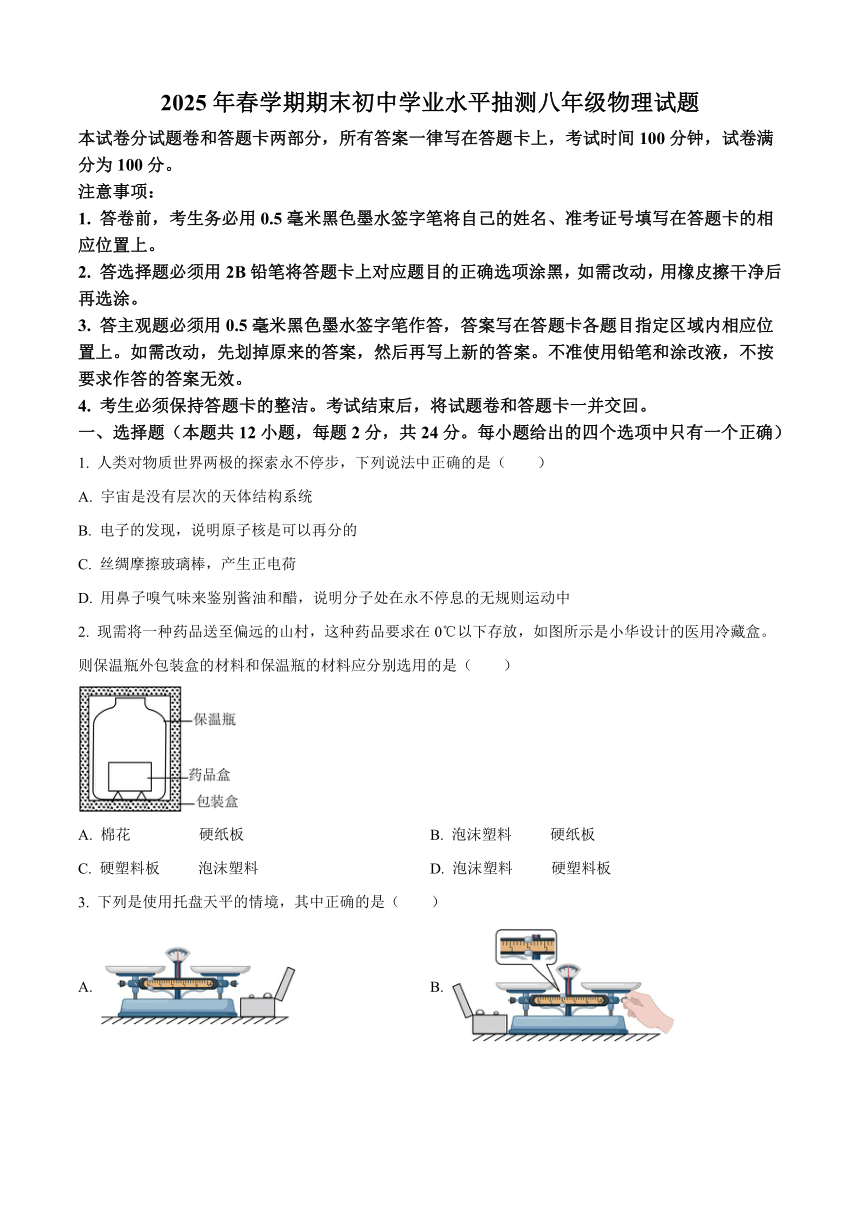 2025 年春学期期末初中学业水平抽测八年级物理试题

本试卷分试题卷和答题卡两部分，所有答案一律写在答题卡上，考试时间 100 分钟，试卷满分为 100 分。

注意事项：

1. 答卷前，考生务必用 0.5 毫米黑色墨水签字笔将自己的姓名、准考证号填写在答题卡的相应位置上。

2. 答选择题必须用 2B 铅笔将答题卡上对应题目的正确选项涂黑，如需改动，用橡皮擦干净后再选涂。

3. 答主观题必须用 0.5 毫米黑色墨水签字笔作答，答案写在答题卡各题目指定区域内相应位置上。如需改动，先划掉原来的答案，然后再写上新的答案。不准使用铅笔和涂改液，不按要求作答的答案无效。

4. 考生必须保持答题卡的整洁。考试结束后，将试题卷和答题卡一并交回。

一、选择题（本题共 12 小题，每题 2 分，共 24 分。每小题给出的四个选项中只有一个正确）

1. 人类对物质世界两极的探索永不停步，下列说法中正确的是（　　）

A. 宇宙是没有层次的天体结构系统

B. 电子的发现，说明原子核是可以再分的

C. 丝绸摩擦玻璃棒，产生正电荷

D. 用鼻子嗅气味来鉴别酱油和醋，说明分子处在永不停息的无规则运动中

2. 现需将一种药品送至偏远的山村，这种药品要求在 0℃以下存放，如图所示是小华设计的医用冷藏盒。则保温瓶外包装盒的材料和保温瓶的材料应分别选用的是（　　）

保温瓶
药品盒
包装盒

A. 棉花　　硬纸板

B. 泡沫塑料　　硬纸板

C. 硬塑料板　　泡沫塑料

D. 泡沫塑料　　硬塑料板

3. 下列是使用托盘天平的情境，其中正确的是（　　）

A.

B.